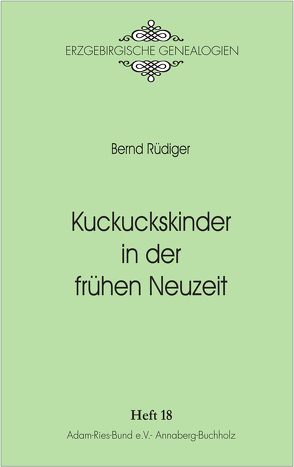 ERZGEBIRGISCHE GENEALOGIEN

Bernd Rüdiger

Kuckuckskinder in der frühen Neuzeit

Heft 18

Adam-Ries-Bund e.V.- Annaberg-Buchholz